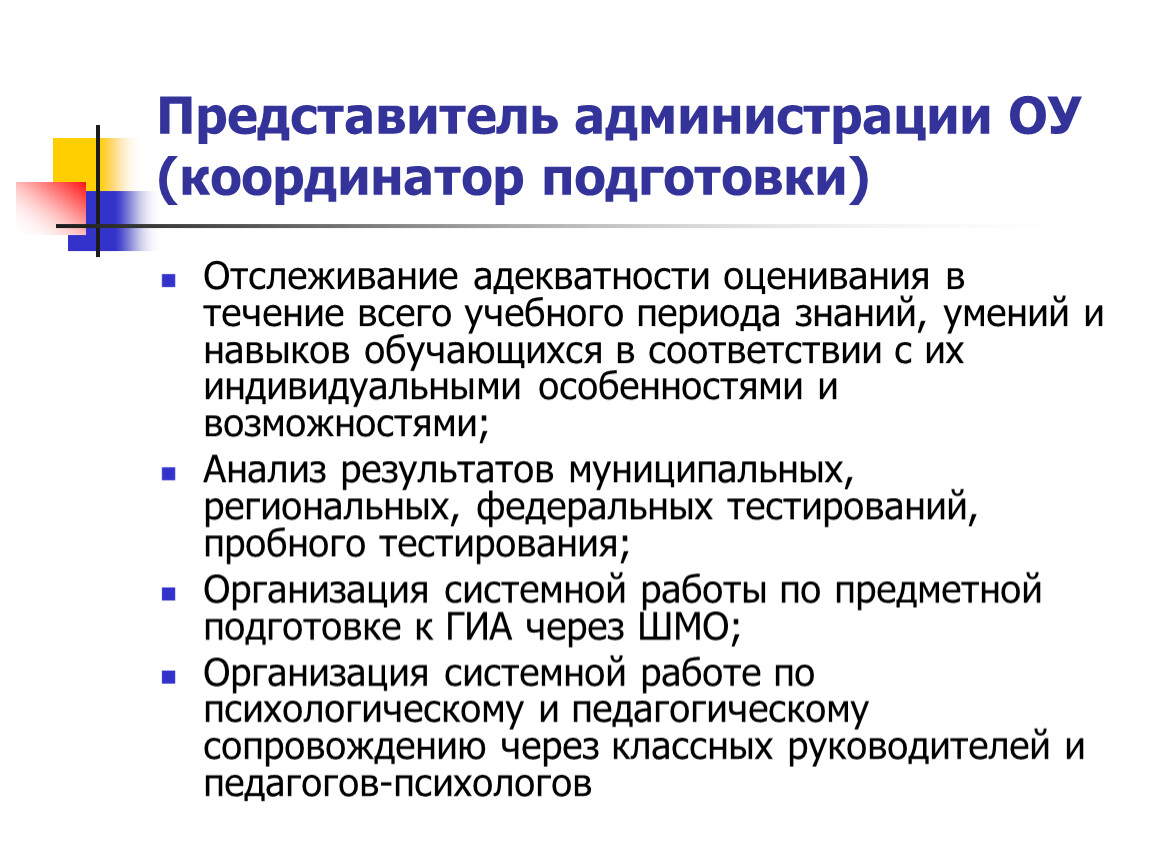 Представитель администрации ОУ (координатор подготовки)

Отслеживание адекватности оценивания в течение всего учебного периода знаний, умений и навыков обучающихся в соответствии с их индивидуальными особенностями и возможностями;

Анализ результатов муниципальных, региональных, федеральных тестирований, пробного тестирования;

Организация системной работы по предметной подготовке к ГИА через ШМО;

Организация системной работе по психологическому и педагогическому сопровождению через классных руководителей и педагогов-психологов